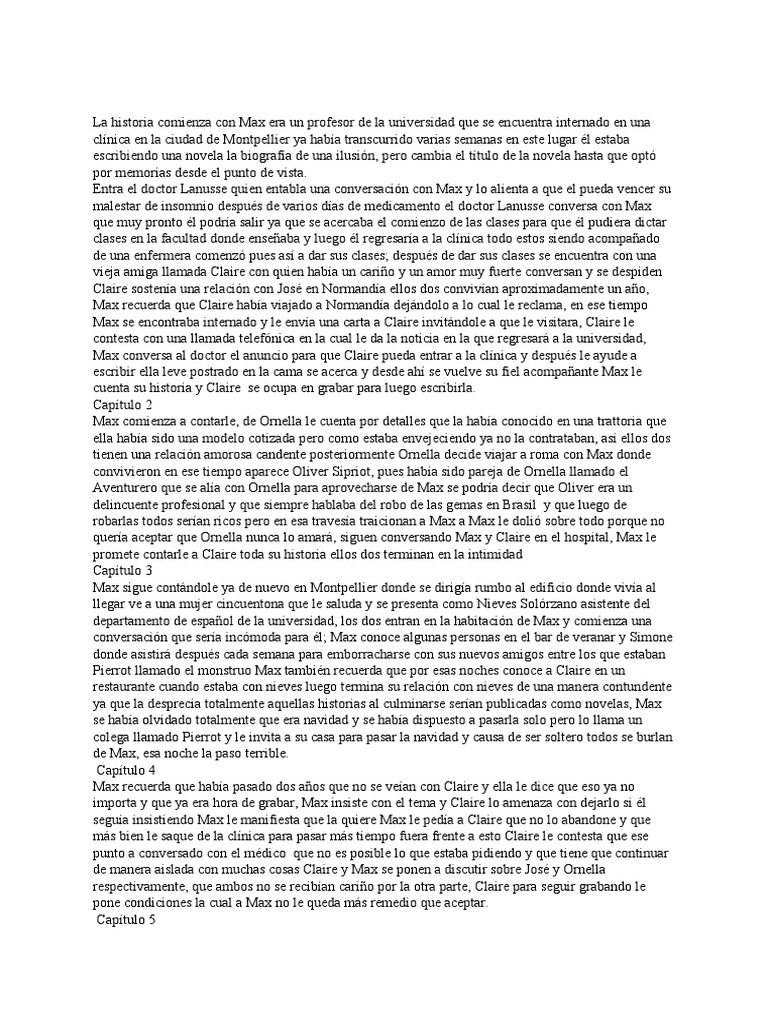 La historia comienza con Max era un profesor de la universidad que se encuentra internado en una clínica en la ciudad de Montpellier ya había transcurrido varias semanas en este lugar él estaba escribiendo una novela la biografía de una ilusión, pero cambia el título de la novela hasta que optó por memorias desde el punto de vista.
Entra el doctor Lanusse quien entabla una conversación con Max y lo alienta a que el pueda vencer su malestar de insomnio después de varios días de medicamento el doctor Lanusse conversa con Max que muy pronto él podría salir ya que se acercaba el comienzo de las clases para que él pudiera dictar clases en la facultad donde enseñaba y luego él regresaría a la clínica todo estos siendo acompañado de una enfermera comenzó pues así a dar sus clases; después de dar sus clases se encuentra con una vieja amiga llamada Claire con quien había un cariño y un amor muy fuerte conversan y se despiden Claire sostenía una relación con José en Normandía ellos dos convivían aproximadamente un año, Max recuerda que Claire había viajado a Normandía dejándolo a lo cual le reclama, en ese tiempo Max se encontraba internado y le envía una carta a Claire invitándole a que le visitara, Claire le contesta con una llamada telefónica en la cual le da la noticia en la que regresará a la universidad, Max conversa al doctor el anuncio para que Claire pueda entrar a la clínica y después le ayude a escribir ella leve postrado en la cama se acerca y desde ahí se vuelve su fiel acompañante Max le cuenta su historia y Claire se ocupa en grabar para luego escribirla.
Capítulo 2
Max comienza a contarle, de Ornella le cuenta por detalles que la había conocido en una trattoria que ella había sido una modelo cotizada pero como estaba envejeciendo ya no la contrataban, así ellos dos tienen una relación amorosa candente posteriormente Ornella decide viajar a roma con Max donde convivieron en ese tiempo aparece Oliver Sipriot, pues había sido pareja de Ornella llamado el Aventurero que se alía con Ornella para aprovecharse de Max se podría decir que Oliver era un delincuente profesional y que siempre hablaba del robo de las gemas en Brasil y que luego de robarlas todos serían ricos pero en esa travesía traicionan a Max a Max le dolió sobre todo porque no quería aceptar que Ornella nunca lo amará, siguen conversando Max y Claire en el hospital, Max le promete contarle a Claire toda su historia ellos dos terminan en la intimidad
Capítulo 3
Max sigue contándole ya de nuevo en Montpellier donde se dirigía rumbo al edificio donde vivía al llegar ve a una mujer cincuentona que le saluda y se presenta como Nieves Solórzano asistente del departamento de español de la universidad, los dos entran en la habitación de Max y comienza una conversación que sería incómoda para él; Max conoce algunas personas en el bar de veranar y Simone donde asistirá después cada semana para emborracharse con sus nuevos amigos entre los que estaban Pierrot llamado el monstruo Max también recuerda que por esas noches conoce a Claire en un restaurante cuando estaba con nieves luego termina su relación con nieves de una manera contundente ya que la desprecia totalmente aquellas historias al culminarse serían publicadas como novelas, Max se había olvidado totalmente que era navidad y se había dispuesto a pasarla solo pero lo llama un colega llamado Pierrot y le invita a su casa para pasar la navidad y causa de ser soltero todos se burlan de Max, esa noche la paso terrible.
Capítulo 4
Max recuerda que había pasado dos años que no se veían con Claire y ella le dice que eso ya no importa y que ya era hora de grabar, Max insiste con el tema y Claire lo amenaza con dejarlo si él seguía insistiendo Max le manifiesta que la quiere Max le pedía a Claire que no lo abandone y que más bien le saque de la clínica para pasar más tiempo fuera frente a esto Claire le contesta que ese punto a conversado con el médico que no es posible lo que estaba pidiendo y que tiene que continuar de manera aislada con muchas cosas Claire y Max se ponen a discutir sobre José y Ornella respectivamente, que ambos no se recibían cariño por la otra parte, Claire para seguir grabando le pone condiciones la cual a Max no le queda más remedio que aceptar.
Capítulo 5